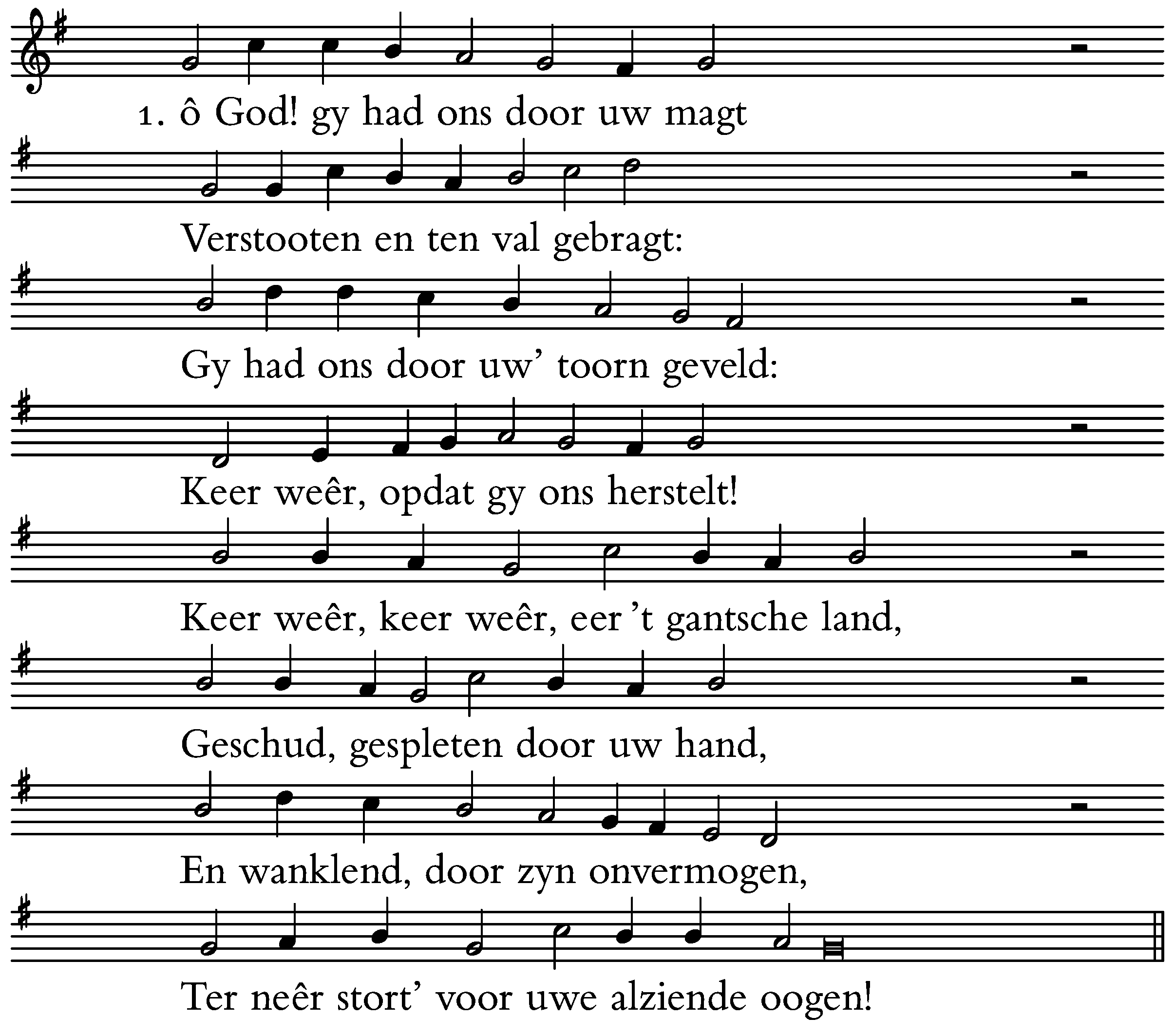 1. ô God! gy had ons door uw magt

Verstooten en ten val gebragt:

Gy had ons door uw' toorn geveld:

Keer weêr, opdat gy ons herstelt!

Keer weêr, keer weêr, eer 't gantsche land,

Geschud, gespleten door uw hand,

En wanklend, door zyn onvermogen,

Ter neêr stort' voor uwe alziende oogen!